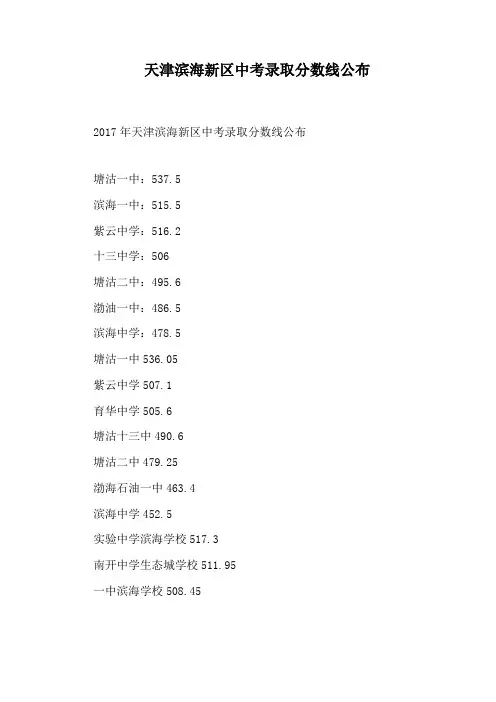 天津滨海新区中考录取分数线公布

2017年天津滨海新区中考录取分数线公布

塘沽一中：537.5

滨海一中：515.5

紫云中学：516.2

十三中学：506

塘沽二中：495.6

渤油一中：486.5

滨海中学：478.5

塘沽一中 536.05

紫云中学 507.1

育华中学 505.6

塘沽十三中 490.6

塘沽二中 479.25

渤海石油一中 463.4

滨海中学 452.5

实验中学滨海学校 517.3

南开中学生态城学校 511.95

一中滨海学校 508.45